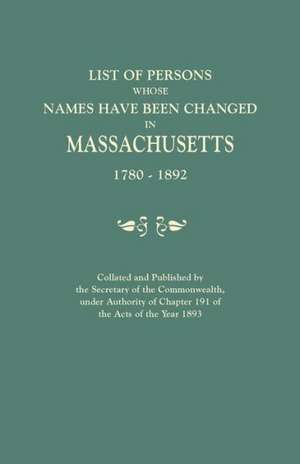 LIST OF PERSONS
WHOSE
NAMES HAVE BEEN CHANGED
IN
MASSACHUSETTS
1780 - 1892

Collated and Published by the Secretary of the Commonwealth, under Authority of Chapter 191 of the Acts of the Year 1893